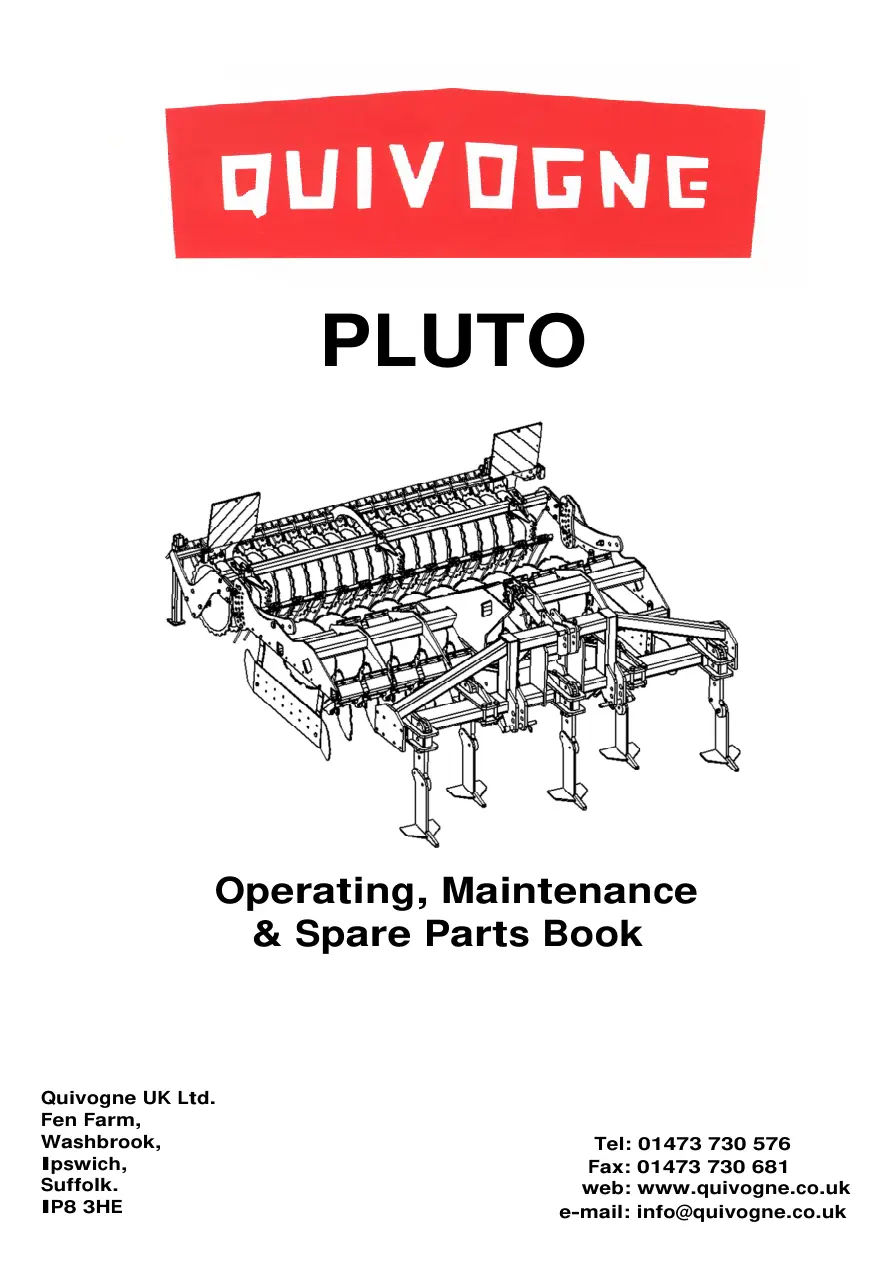 QUIVOGNE

PLUTO

Operating, Maintenance
& Spare Parts Book

Quivogne UK Ltd.
Fen Farm,
Washbrook,
Ipswich,
Suffolk.
IP8 3HE

Tel: 01473 730 576
Fax: 01473 730 681
web: www.quivogne.co.uk
e-mail: info@quivogne.co.uk